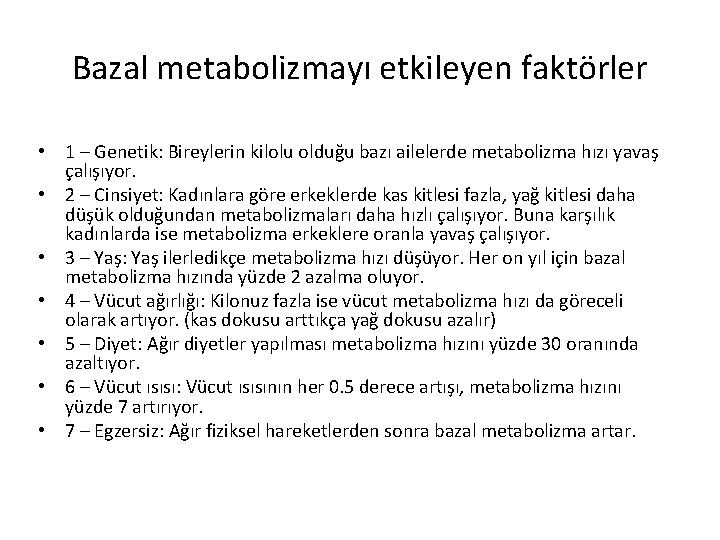 Bazal metabolizmayı etkileyen faktörler

• 1 – Genetik: Bireylerin kilolu olduğu bazı ailelerde metabolizma hızı yavaş çalışıyor.
• 2 – Cinsiyet: Kadınlara göre erkeklerde kas kitlesi fazla, yağ kitlesi daha düşük olduğundan metabolizmaları daha hızlı çalışıyor. Buna karşılık kadınlarda ise metabolizma erkeklere oranla yavaş çalışıyor.
• 3 – Yaş: Yaş ilerledikçe metabolizma hızı düşüyor. Her on yıl için bazal metabolizma hızında yüzde 2 azalma oluyor.
• 4 – Vücut ağırlığı: Kilonuz fazla ise vücut metabolizma hızı da göreceli olarak artıyor. (kas dokusu arttıkça yağ dokusu azalır)
• 5 – Diyet: Ağır diyetler yapılması metabolizma hızını yüzde 30 oranında azaltıyor.
• 6 – Vücut ısısı: Vücut ısısının her 0.5 derece artışı, metabolizma hızını yüzde 7 artırıyor.
• 7 – Egzersiz: Ağır fiziksel hareketlerden sonra bazal metabolizma artar.